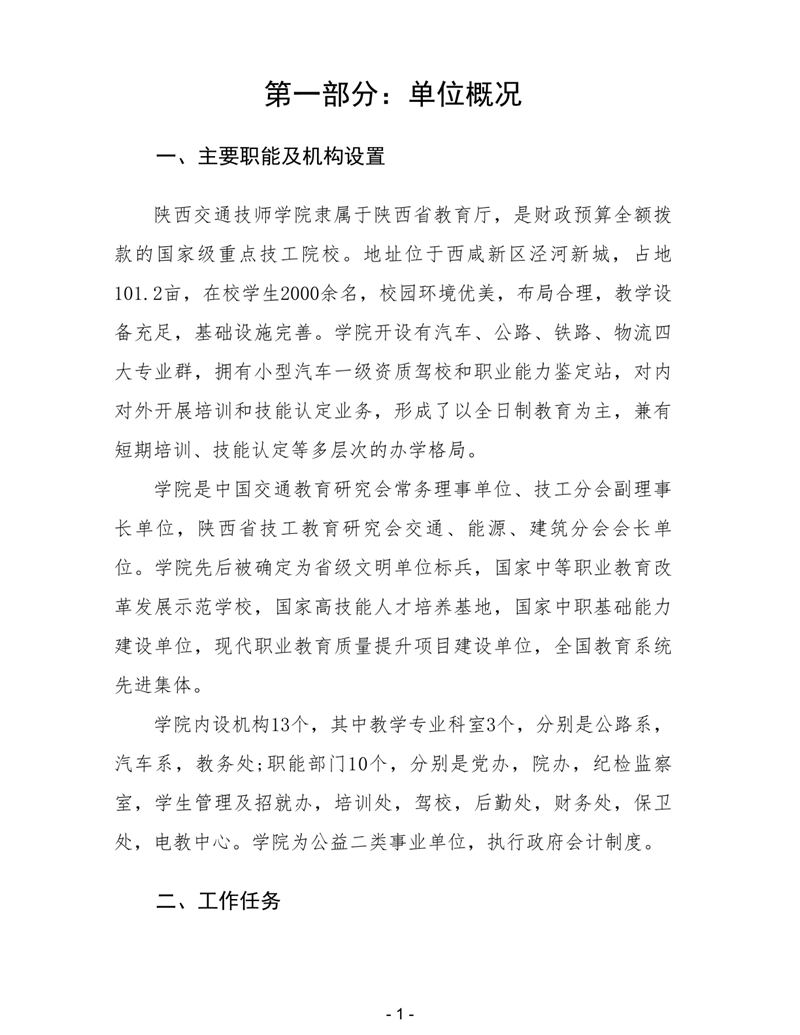 第一部分：单位概况

一、主要职能及机构设置

陕西交通技师学院隶属于陕西省教育厅，是财政预算全额拨款的国家级重点技工院校。地址位于西咸新区泾河新城，占地101.2亩，在校学生2000余名，校园环境优美，布局合理，教学设备充足，基础设施完善。学院开设有汽车、公路、铁路、物流四大专业群，拥有小型汽车一级资质驾校和职业能力鉴定站，对内对外开展培训和技能认定业务，形成了以全日制教育为主，兼有短期培训、技能认定等多层次的办学格局。

学院是中国交通教育研究会常务理事单位、技工分会副理事长单位，陕西省技工教育研究会交通、能源、建筑分会会长单位。学院先后被确定为省级文明单位标兵，国家中等职业教育改革发展示范学校，国家高技能人才培养基地，国家中职基础能力建设单位，现代职业教育质量提升项目建设单位，全国教育系统先进集体。

学院内设机构13个，其中教学专业科室3个，分别是公路系，汽车系，教务处;职能部门10个，分别是党办，院办，纪检监察室，学生管理及招就办，培训处，驾校，后勤处，财务处，保卫处，电教中心。学院为公益二类事业单位，执行政府会计制度。

二、工作任务

- 1 -